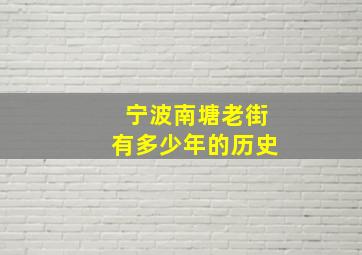 宁波南塘老街
有多少年的历史